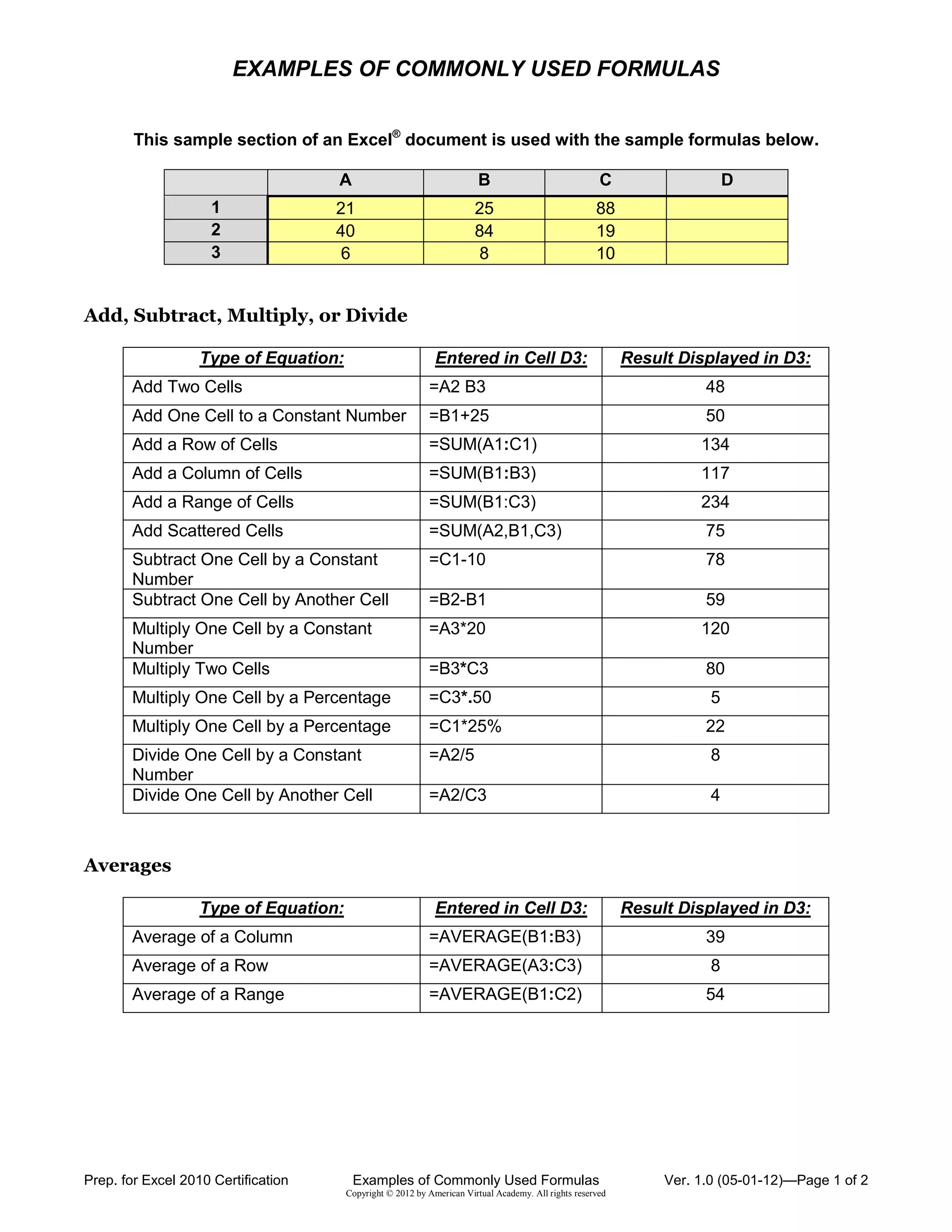 EXAMPLES OF COMMONLY USED FORMULAS

This sample section of an Excel® document is used with the sample formulas below.

| | A | B | C | D |
|---|---|---|---|---|
| 1 | 21 | 25 | 88 | |
| 2 | 40 | 84 | 19 | |
| 3 | 6 | 8 | 10 | |

Add, Subtract, Multiply, or Divide

| Type of Equation: | Entered in Cell D3: | Result Displayed in D3: |
|---|---|---|
| Add Two Cells | =A2 B3 | 48 |
| Add One Cell to a Constant Number | =B1+25 | 50 |
| Add a Row of Cells | =SUM(A1:C1) | 134 |
| Add a Column of Cells | =SUM(B1:B3) | 117 |
| Add a Range of Cells | =SUM(B1:C3) | 234 |
| Add Scattered Cells | =SUM(A2,B1,C3) | 75 |
| Subtract One Cell by a Constant Number | =C1-10 | 78 |
| Subtract One Cell by Another Cell | =B2-B1 | 59 |
| Multiply One Cell by a Constant Number | =A3*20 | 120 |
| Multiply Two Cells | =B3*C3 | 80 |
| Multiply One Cell by a Percentage | =C3*.50 | 5 |
| Multiply One Cell by a Percentage | =C1*25% | 22 |
| Divide One Cell by a Constant Number | =A2/5 | 8 |
| Divide One Cell by Another Cell | =A2/C3 | 4 |

Averages

| Type of Equation: | Entered in Cell D3: | Result Displayed in D3: |
|---|---|---|
| Average of a Column | =AVERAGE(B1:B3) | 39 |
| Average of a Row | =AVERAGE(A3:C3) | 8 |
| Average of a Range | =AVERAGE(B1:C2) | 54 |

Prep. for Excel 2010 Certification Examples of Commonly Used Formulas Ver. 1.0 (05-01-12)—Page 1 of 2
Copyright © 2012 by American Virtual Academy. All rights reserved